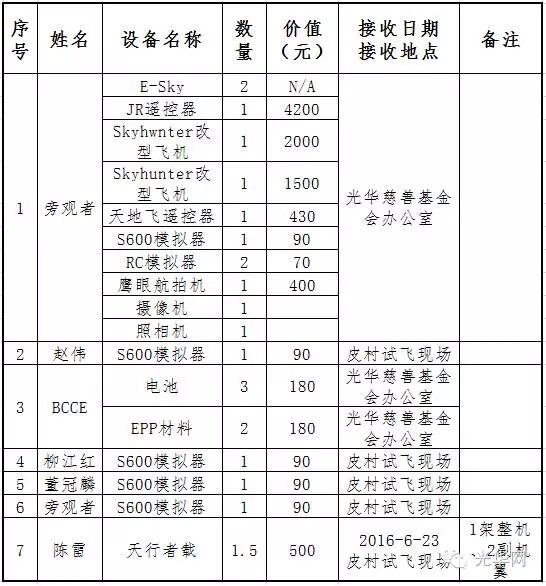 | 序号 | 姓名 | 设备名称 | 数量 | 价值（元） | 接收日期 接收地点 | 备注 |
|---|---|---|---|---|---|---|
| 1 | 旁观者 | E-Sky | 2 | N/A | 光华慈善基金会办公室 | |
| | | JR遥控器 | 1 | 4200 | | |
| | | Skyhwnter改型飞机 | 1 | 2000 | | |
| | | Skyhunter改型飞机 | 1 | 1500 | | |
| | | 天地飞遥控器 | 1 | 430 | | |
| | | S600模拟器 | 1 | 90 | | |
| | | RC模拟器 | 2 | 70 | | |
| | | 鹰眼航拍机 | 1 | 400 | | |
| | | 摄像机 | 1 | | | |
| | | 照相机 | 1 | | | |
| 2 | 赵伟 | S600模拟器 | 1 | 90 | 皮村试飞现场 | |
| 3 | BCCE | 电池 | 3 | 180 | 光华慈善基金会办公室 | |
| | | EPP材料 | 2 | 180 | 光华慈善基金会办公室 | |
| 4 | 柳江红 | S600模拟器 | 1 | 90 | 皮村试飞现场 | |
| 5 | 董冠麟 | S600模拟器 | 1 | 90 | 皮村试飞现场 | |
| 6 | 旁观者 | S600模拟器 | 1 | 90 | 皮村试飞现场 | |
| 7 | 陈雷 | 天行者载 | 1.5 | 500 | 2016-6-23 皮村试飞现场 | 1架整机 2副机翼 |

光华网